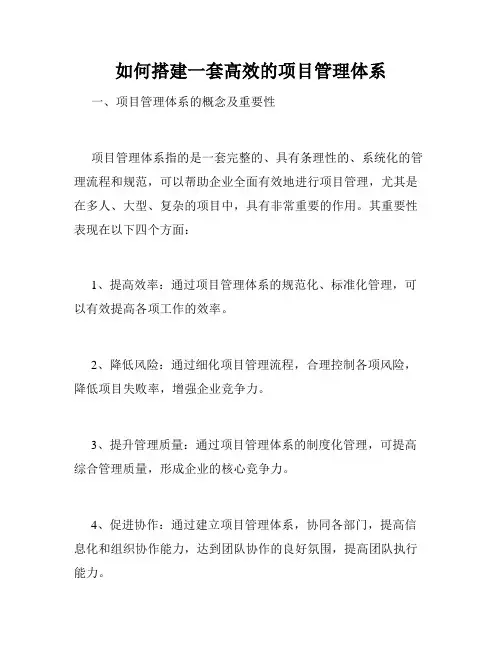 如何搭建一套高效的项目管理体系

一、项目管理体系的概念及重要性

项目管理体系指的是一套完整的、具有条理性的、系统化的管理流程和规范，可以帮助企业全面有效地进行项目管理，尤其是在多人、大型、复杂的项目中，具有非常重要的作用。其重要性表现在以下四个方面：

1、提高效率：通过项目管理体系的规范化、标准化管理，可以有效提高各项工作的效率。

2、降低风险：通过细化项目管理流程，合理控制各项风险，降低项目失败率，增强企业竞争力。

3、提升管理质量：通过项目管理体系的制度化管理，可提高综合管理质量，形成企业的核心竞争力。

4、促进协作：通过建立项目管理体系，协同各部门，提高信息化和组织协作能力，达到团队协作的良好氛围，提高团队执行能力。